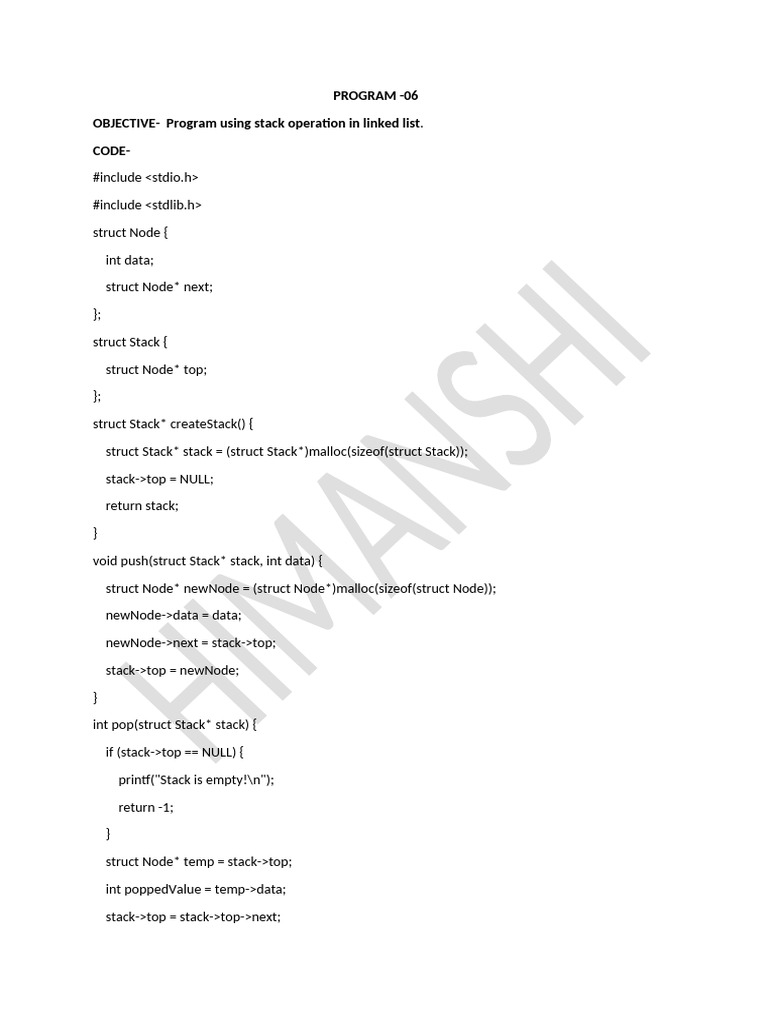 PROGRAM -06

OBJECTIVE- Program using stack operation in linked list.

CODE-

#include <stdio.h>

#include <stdlib.h>

struct Node {

int data;

struct Node* next;

};

struct Stack {

struct Node* top;

};

struct Stack* createStack() {

struct Stack* stack = (struct Stack*)malloc(sizeof(struct Stack));

stack->top = NULL;

return stack;

}

void push(struct Stack* stack, int data) {

struct Node* newNode = (struct Node*)malloc(sizeof(struct Node));

newNode->data = data;

newNode->next = stack->top;

stack->top = newNode;

}

int pop(struct Stack* stack) {

if (stack->top == NULL) {

printf("Stack is empty!\n");

return -1;

}

struct Node* temp = stack->top;

int poppedValue = temp->data;

stack->top = stack->top->next;

HIMANSHI